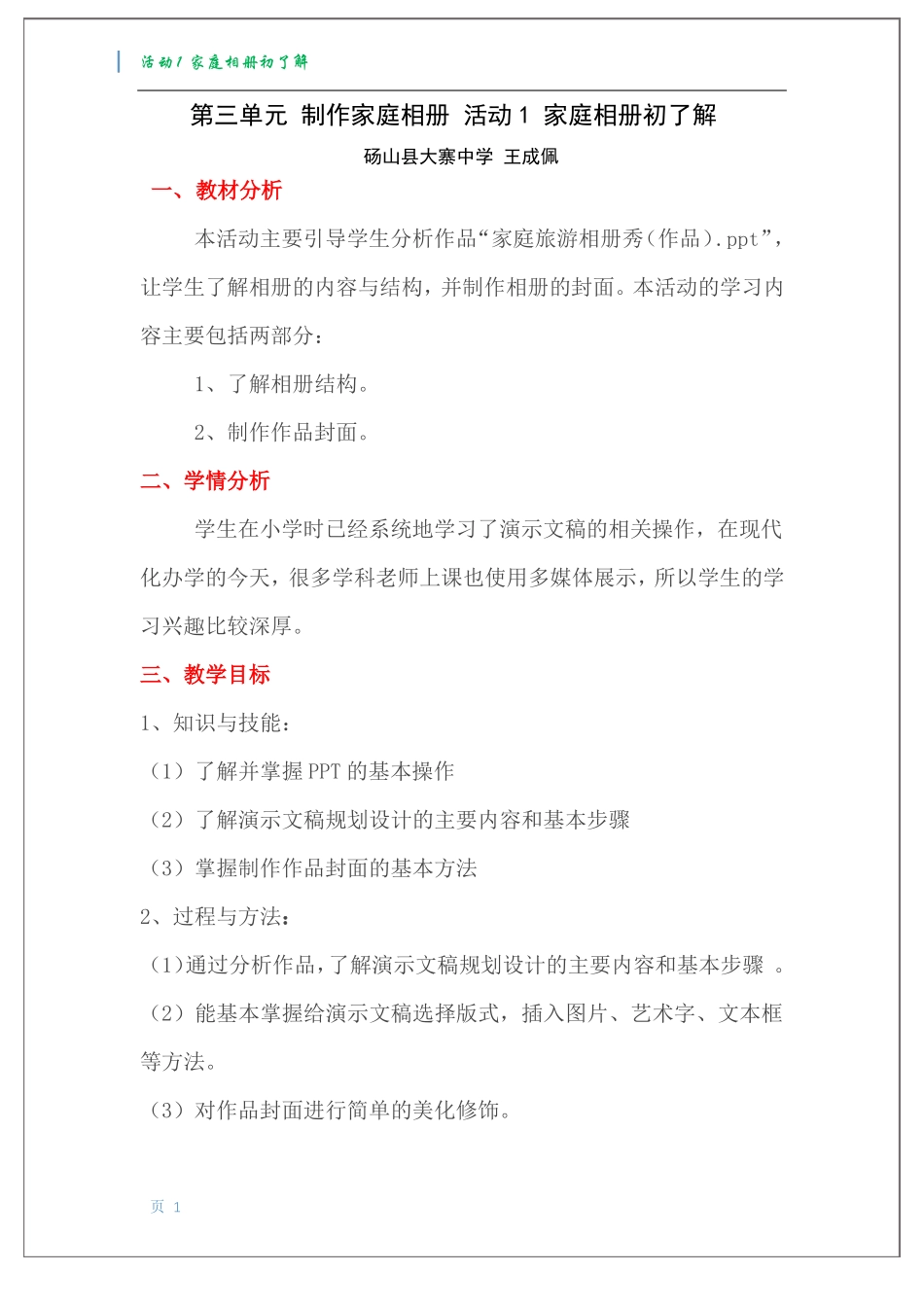 活动1 家庭相册初了解

第三单元 制作家庭相册 活动1 家庭相册初了解

砀山县大寨中学 王成佩

一、教材分析

本活动主要引导学生分析作品“家庭旅游相册秀（作品）.ppt”，让学生了解相册的内容与结构，并制作相册的封面。本活动的学习内容主要包括两部分：

1、了解相册结构。

2、制作作品封面。

二、学情分析

学生在小学时已经系统地学习了演示文稿的相关操作，在现代化办学的今天，很多学科老师上课也使用多媒体展示，所以学生的学习兴趣比较深厚。

三、教学目标

1、知识与技能：

（1）了解并掌握PPT的基本操作

（2）了解演示文稿规划设计的主要内容和基本步骤

（3）掌握制作作品封面的基本方法

2、过程与方法：

（1）通过分析作品，了解演示文稿规划设计的主要内容和基本步骤 。

（2）能基本掌握给演示文稿选择版式，插入图片、艺术字、文本框等方法。

（3）对作品封面进行简单的美化修饰。

页 1